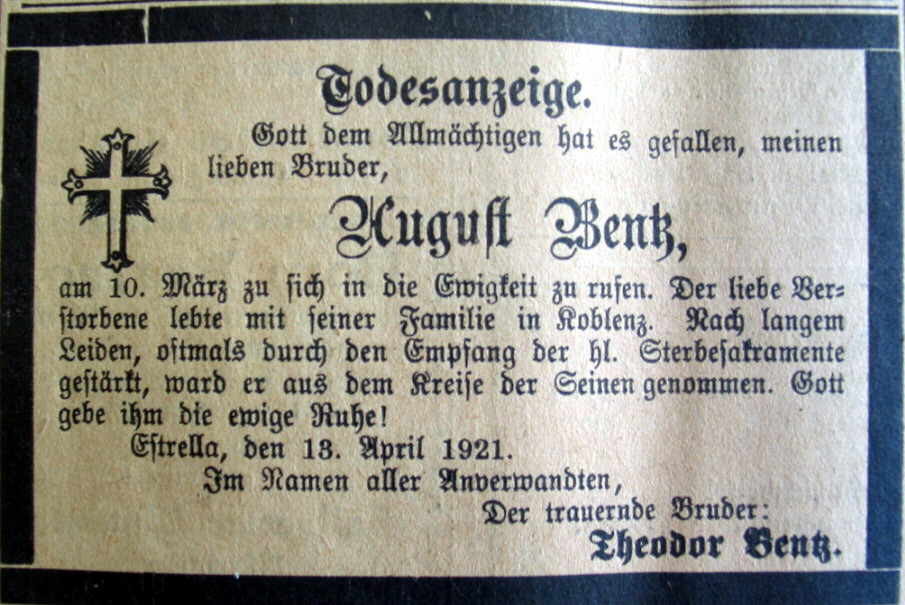 Todesanzeige.

Gott dem Allmächtigen hat es gefallen, meinen lieben Bruder,

August Bentz,

am 10. März zu sich in die Ewigkeit zu rufen. Der liebe Verstorbene lebte mit seiner Familie in Koblenz. Nach langem Leiden, oftmals durch den Empfang der hl. Sterbesakramente gestärkt, ward er aus dem Kreise der Seinen genommen. Gott gebe ihm die ewige Ruhe!

Estrella, den 13. April 1921.

Im Namen aller Anverwandten,

Der trauernde Bruder:

Theodor Bentz.